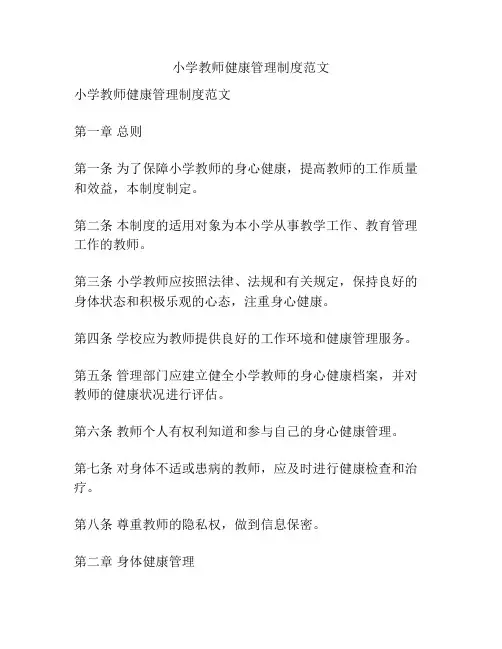 小学教师健康管理制度范文

小学教师健康管理制度范文

第一章 总则

第一条 为了保障小学教师的身心健康，提高教师的工作质量和效益，本制度制定。

第二条 本制度的适用对象为本小学从事教学工作、教育管理工作的教师。

第三条 小学教师应按照法律、法规和有关规定，保持良好的身体状态和积极乐观的心态，注重身心健康。

第四条 学校应为教师提供良好的工作环境和健康管理服务。

第五条 管理部门应建立健全小学教师的身心健康档案，并对教师的健康状况进行评估。

第六条 教师个人有权利知道和参与自己的身心健康管理。

第七条 对身体不适或患病的教师，应及时进行健康检查和治疗。

第八条 尊重教师的隐私权，做到信息保密。

第二章 身体健康管理